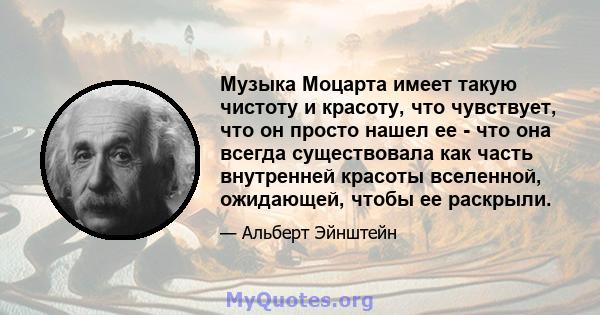 Музыка Моцарта имеет такую чистоту и красоту, что чувствует, что он просто нашел ее - что она всегда существовала как часть внутренней красоты вселенной, ожидающей, чтобы ее раскрыли.

— Альберт Эйнштейн

MyQuotes.org